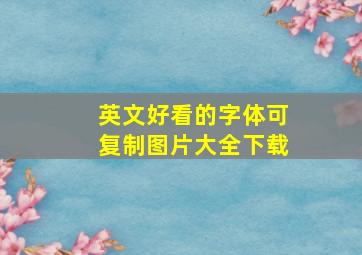 英文好看的字体可复制图片大全下载